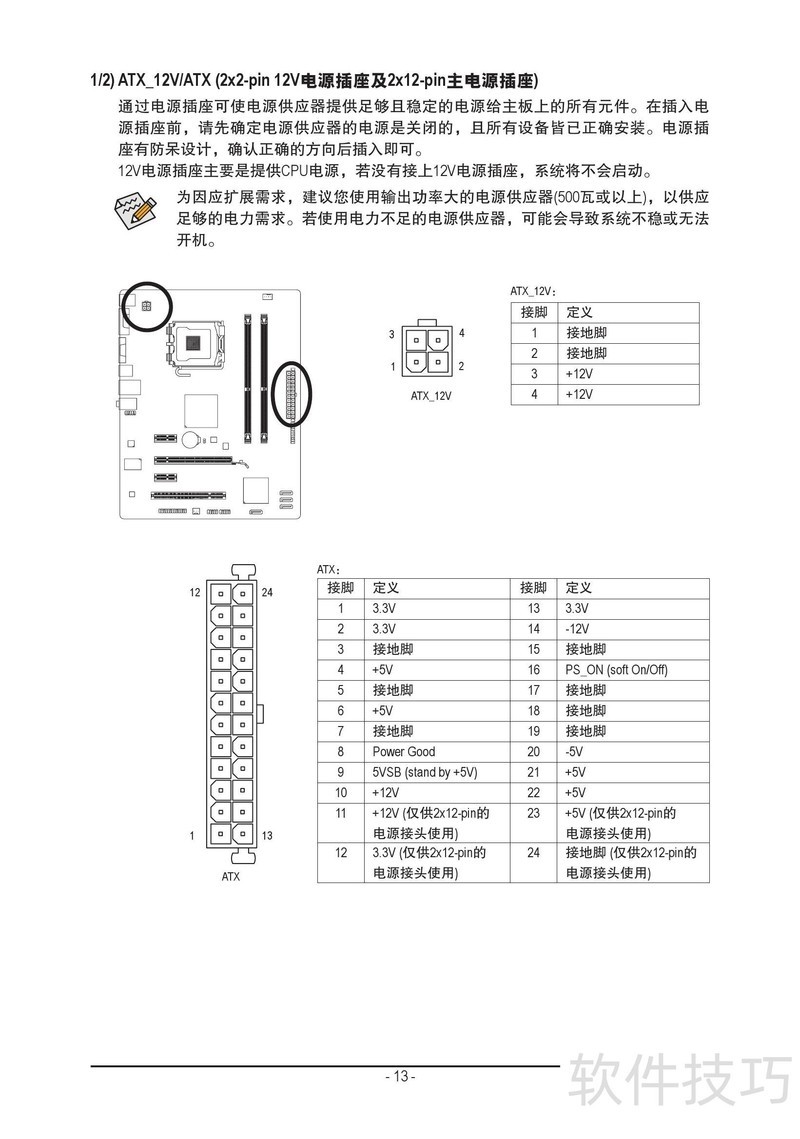 1/2) ATX_12V/ATX (2x2-pin 12V电源插座及2x12-pin主电源插座)

通过电源插座可使电源供应器提供足够且稳定的电源给主板上的所有元件。在插入电源插座前，请先确定电源供应器的电源是关闭的，且所有设备皆已正确安装。电源插座有防呆设计，确认正确的方向后插入即可。

12V电源插座主要是提供CPU电源，若没有接上12V电源插座，系统将不会启动。

为因应扩展需求，建议您使用输出功率大的电源供应器(500瓦或以上)，以供应足够的电力需求。若使用电力不足的电源供应器，可能会导致系统不稳或无法开机。

3
4
1
2
ATX_12V

ATX_12V：

| 接脚 | 定义 |
|---|---|
| 1 | 接地脚 |
| 2 | 接地脚 |
| 3 | +12V |
| 4 | +12V |

12
24
1
13
ATX

ATX：

| 接脚 | 定义 | 接脚 | 定义 |
|---|---|---|---|
| 1 | 3.3V | 13 | 3.3V |
| 2 | 3.3V | 14 | -12V |
| 3 | 接地脚 | 15 | 接地脚 |
| 4 | +5V | 16 | PS_ON (soft On/Off) |
| 5 | 接地脚 | 17 | 接地脚 |
| 6 | +5V | 18 | 接地脚 |
| 7 | 接地脚 | 19 | 接地脚 |
| 8 | Power Good | 20 | -5V |
| 9 | 5VSB (stand by +5V) | 21 | +5V |
| 10 | +12V | 22 | +5V |
| 11 | +12V (仅供2x12-pin的电源接头使用) | 23 | +5V (仅供2x12-pin的电源接头使用) |
| 12 | 3.3V (仅供2x12-pin的电源接头使用) | 24 | 接地脚 (仅供2x12-pin的电源接头使用) |

- 13 -

软件技巧